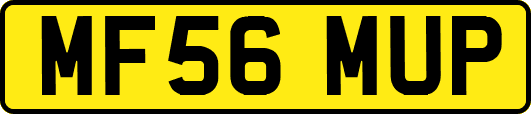 MF56 MUP